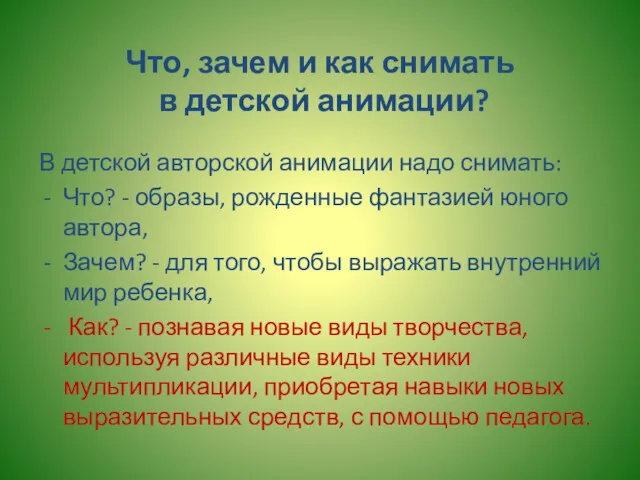 Что, зачем и как снимать в детской анимации?

В детской авторской анимации надо снимать:
- Что? - образы, рожденные фантазией юного автора,
- Зачем? - для того, чтобы выражать внутренний мир ребенка,
- Как? - познавая новые виды творчества, используя различные виды техники мультипликации, приобретая навыки новых выразительных средств, с помощью педагога.